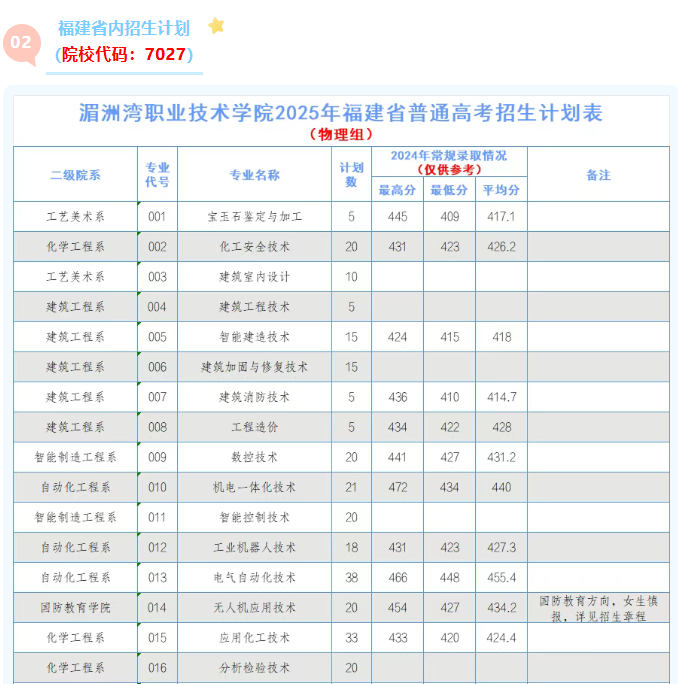 02

福建省内招生计划

（院校代码：7027）

湄洲湾职业技术学院2025年福建省普通高考招生计划表
（物理组）

| 二级院系 | 专业代号 | 专业名称 | 计划数 | 2024年常规录取情况（仅供参考）最高分 | 最低分 | 平均分 | 备注 |
|---|---|---|---|---|---|---|---|
| 工艺美术系 | 001 | 宝玉石鉴定与加工 | 5 | 445 | 409 | 417.1 | |
| 化学工程系 | 002 | 化工安全技术 | 20 | 431 | 423 | 426.2 | |
| 工艺美术系 | 003 | 建筑室内设计 | 10 | | | | |
| 建筑工程系 | 004 | 建筑工程技术 | 5 | | | | |
| 建筑工程系 | 005 | 智能建造技术 | 15 | 424 | 415 | 418 | |
| 建筑工程系 | 006 | 建筑加固与修复技术 | 15 | | | | |
| 建筑工程系 | 007 | 建筑消防技术 | 5 | 436 | 410 | 414.7 | |
| 建筑工程系 | 008 | 工程造价 | 5 | 434 | 422 | 428 | |
| 智能制造工程系 | 009 | 数控技术 | 20 | 441 | 427 | 431.2 | |
| 自动化工程系 | 010 | 机电一体化技术 | 21 | 472 | 434 | 440 | |
| 智能制造工程系 | 011 | 智能控制技术 | 20 | | | | |
| 自动化工程系 | 012 | 工业机器人技术 | 18 | 431 | 423 | 427.3 | |
| 自动化工程系 | 013 | 电气自动化技术 | 38 | 466 | 448 | 455.4 | |
| 国防教育学院 | 014 | 无人机应用技术 | 20 | 454 | 427 | 434.2 | 国防教育方向，女生慎报，详见招生章程 |
| 化学工程系 | 015 | 应用化工技术 | 33 | 433 | 420 | 424.4 | |
| 化学工程系 | 016 | 分析检验技术 | 20 | | | | |